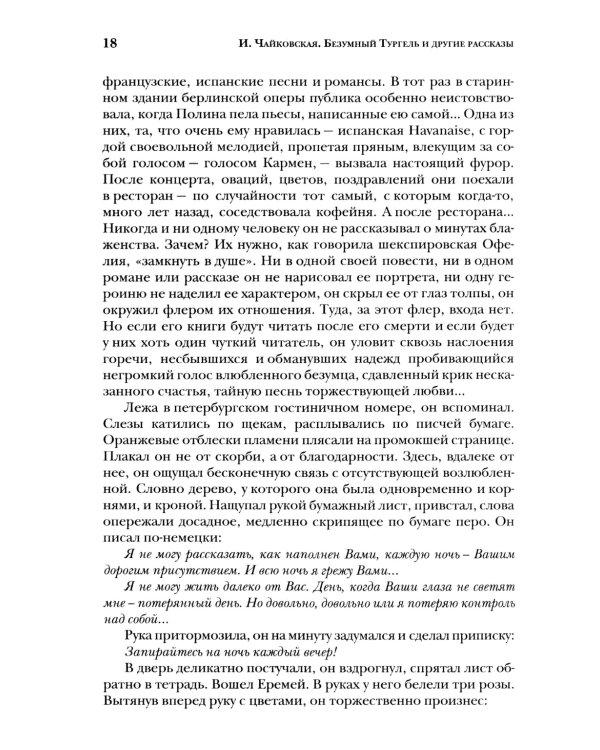 18 И. Чайковская. Безумный Тургель и другие рассказы

французские, испанские песни и романсы. В тот раз в старинном здании берлинской оперы публика особенно неистовствовала, когда Полина пела пьесы, написанные ею самой... Одна из них, та, что очень ему нравилась – испанская Havanaise, с гордой своевольной мелодией, пропетая пряным, влекущим за собой голосом – голосом Кармен, – вызвала настоящий фурор. После концерта, оваций, цветов, поздравлений они поехали в ресторан – по случайности тот самый, с которым когда-то, много лет назад, соседствовала кофейня. А после ресторана... Никогда и ни одному человеку он не рассказывал о минутах блаженства. Зачем? Их нужно, как говорила шекспировская Офелия, «замкнуть в душе». Ни в одной своей повести, ни в одном романе или рассказе он не нарисовал ее портрета, ни одну героиню не наделил ее характером, он скрыл ее от глаз толпы, он окружил флером их отношения. Туда, за этот флер, входа нет. Но если его книги будут читать после его смерти и если будет у них хоть один чуткий читатель, он уловит сквозь наслоения горечи, несбывшихся и обманувших надежд пробивающийся негромкий голос влюбленного безумца, сдавленный крик несказанного счастья, тайную песнь торжествующей любви...

Лежа в петербургском гостиничном номере, он вспоминал. Слезы катились по щекам, расплывались по писчей бумаге. Оранжевые отблески пламени плясали на промокшей странице. Плакал он не от скорби, а от благодарности. Здесь, вдалеке от нее, он ощущал бесконечную связь с отсутствующей возлюбленной. Словно дерево, у которого она была одновременно и корнями, и кроной. Нащупал рукой бумажный лист, привстал, слова опережали досадное, медленно скрипящее по бумаге перо. Он писал по-немецки:

Я не могу рассказать, как наполнен Вами, каждую ночь – Вашим дорогим присутствием. И всю ночь я грежу Вами...

Я не могу жить далеко от Вас. День, когда Ваши глаза не светят мне – потерянный день. Но довольно, довольно или я потеряю контроль над собой...

Рука притормозила, он на минуту задумался и сделал приписку:

Запирайтесь на ночь каждый вечер!

В дверь деликатно постучали, он вздрогнул, спрятал лист обратно в тетрадь. Вошел Еремей. В руках у него белели три розы. Вытянув вперед руку с цветами, он торжественно произнес: